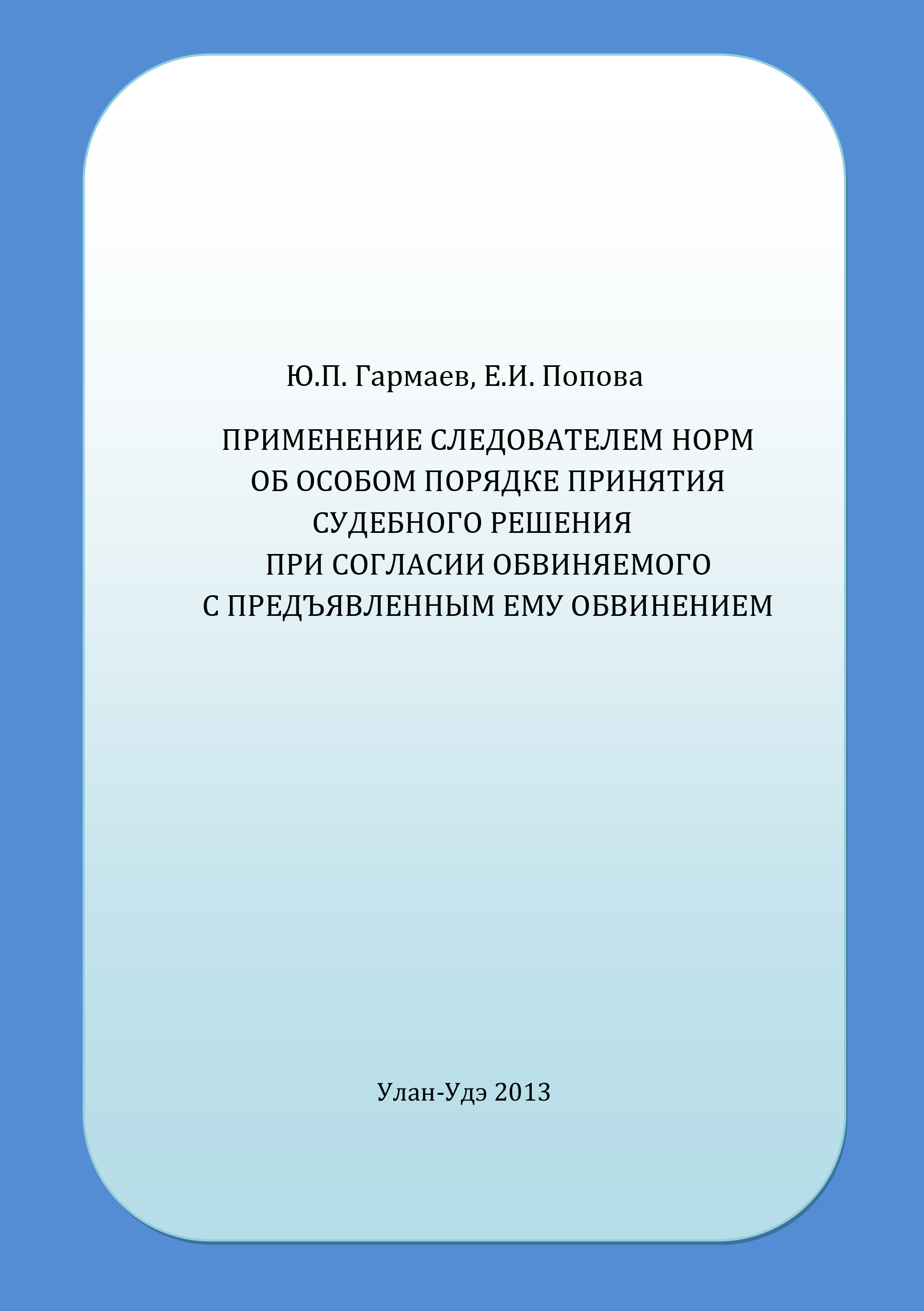 Ю.П. Гармаев, Е.И. Попова

ПРИМЕНЕНИЕ СЛЕДОВАТЕЛЕМ НОРМ ОБ ОСОБОМ ПОРЯДКЕ ПРИНЯТИЯ СУДЕБНОГО РЕШЕНИЯ ПРИ СОГЛАСИИ ОБВИНЯЕМОГО С ПРЕДЪЯВЛЕННЫМ ЕМУ ОБВИНЕНИЕМ

Улан-Удэ 2013